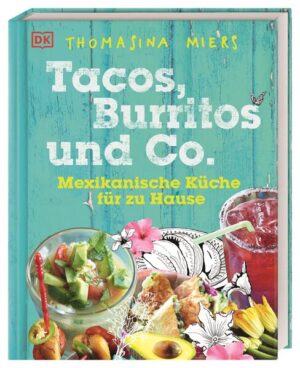 DK

THOMASINA MIERS

Tacos, Burritos und Co.

Mexikanische Küche für zu Hause